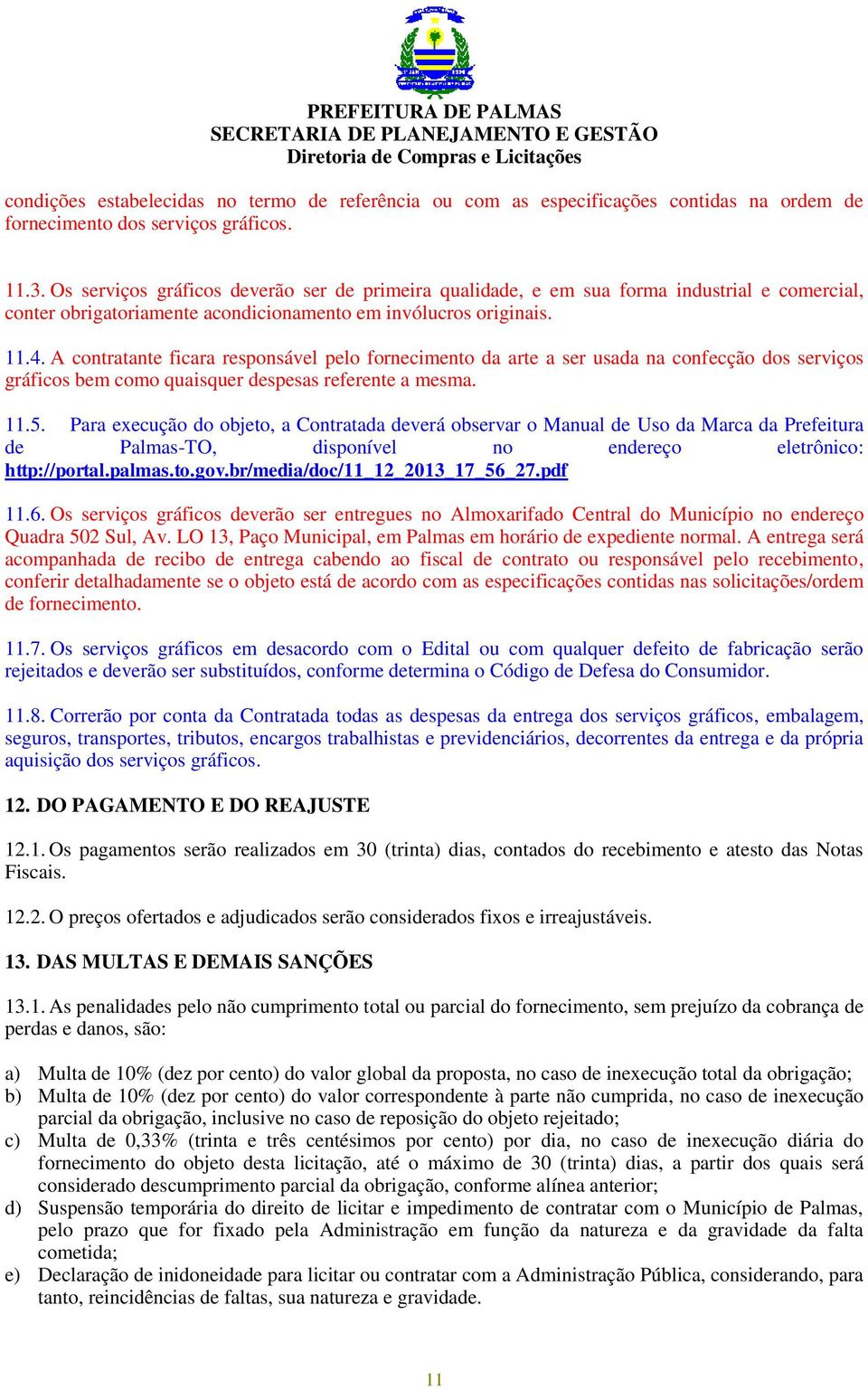 PREFEITURA DE PALMAS
SECRETARIA DE PLANEJAMENTO E GESTÃO
Diretoria de Compras e Licitações

condições estabelecidas no termo de referência ou com as especificações contidas na ordem de fornecimento dos serviços gráficos.

11.3. Os serviços gráficos deverão ser de primeira qualidade, e em sua forma industrial e comercial, conter obrigatoriamente acondicionamento em invólucros originais.

11.4. A contratante ficara responsável pelo fornecimento da arte a ser usada na confecção dos serviços gráficos bem como quaisquer despesas referente a mesma.

11.5. Para execução do objeto, a Contratada deverá observar o Manual de Uso da Marca da Prefeitura de Palmas-TO, disponível no endereço eletrônico: http://portal.palmas.to.gov.br/media/doc/11_12_2013_17_56_27.pdf

11.6. Os serviços gráficos deverão ser entregues no Almoxarifado Central do Município no endereço Quadra 502 Sul, Av. LO 13, Paço Municipal, em Palmas em horário de expediente normal. A entrega será acompanhada de recibo de entrega cabendo ao fiscal de contrato ou responsável pelo recebimento, conferir detalhadamente se o objeto está de acordo com as especificações contidas nas solicitações/ordem de fornecimento.

11.7. Os serviços gráficos em desacordo com o Edital ou com qualquer defeito de fabricação serão rejeitados e deverão ser substituídos, conforme determina o Código de Defesa do Consumidor.

11.8. Correrão por conta da Contratada todas as despesas da entrega dos serviços gráficos, embalagem, seguros, transportes, tributos, encargos trabalhistas e previdenciários, decorrentes da entrega e da própria aquisição dos serviços gráficos.

12. DO PAGAMENTO E DO REAJUSTE

12.1. Os pagamentos serão realizados em 30 (trinta) dias, contados do recebimento e atesto das Notas Fiscais.

12.2. O preços ofertados e adjudicados serão considerados fixos e irreajustáveis.

13. DAS MULTAS E DEMAIS SANÇÕES

13.1. As penalidades pelo não cumprimento total ou parcial do fornecimento, sem prejuízo da cobrança de perdas e danos, são:

a) Multa de 10% (dez por cento) do valor global da proposta, no caso de inexecução total da obrigação;
b) Multa de 10% (dez por cento) do valor correspondente à parte não cumprida, no caso de inexecução parcial da obrigação, inclusive no caso de reposição do objeto rejeitado;
c) Multa de 0,33% (trinta e três centésimos por cento) por dia, no caso de inexecução diária do fornecimento do objeto desta licitação, até o máximo de 30 (trinta) dias, a partir dos quais será considerado descumprimento parcial da obrigação, conforme alínea anterior;
d) Suspensão temporária do direito de licitar e impedimento de contratar com o Município de Palmas, pelo prazo que for fixado pela Administração em função da natureza e da gravidade da falta cometida;
e) Declaração de inidoneidade para licitar ou contratar com a Administração Pública, considerando, para tanto, reincidências de faltas, sua natureza e gravidade.

11